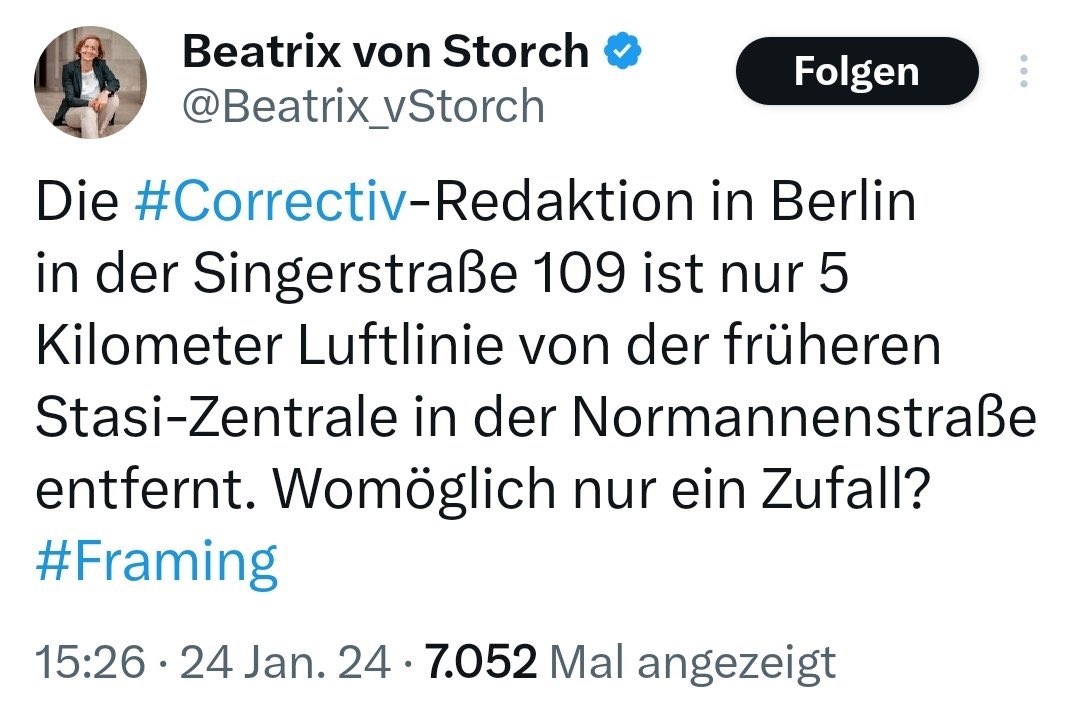 Beatrix von Storch
@Beatrix_vStorch

Folgen

Die #Correctiv-Redaktion in Berlin in der Singerstraße 109 ist nur 5 Kilometer Luftlinie von der früheren Stasi-Zentrale in der Normannenstraße entfernt. Womöglich nur ein Zufall? #Framing

15:26 · 24 Jan. 24 · 7.052 Mal angezeigt